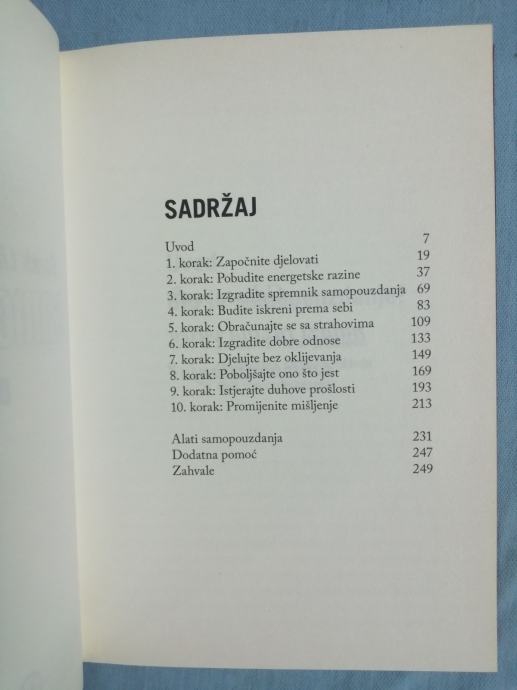 SADRŽAJ

Uvod 7
1. korak: Započnite djelovati 19
2. korak: Pobudite energetske razine 37
3. korak: Izgradite spremnik samopouzdanja 69
4. korak: Budite iskreni prema sebi 83
5. korak: Obračunajte se sa strahovima 109
6. korak: Izgradite dobre odnose 133
7. korak: Djelujte bez oklijevanja 149
8. korak: Poboljšajte ono što jest 169
9. korak: Istjerajte duhove prošlosti 193
10. korak: Promijenite mišljenje 213

Alati samopouzdanja 231
Dodatna pomoć 247
Zahvale 249